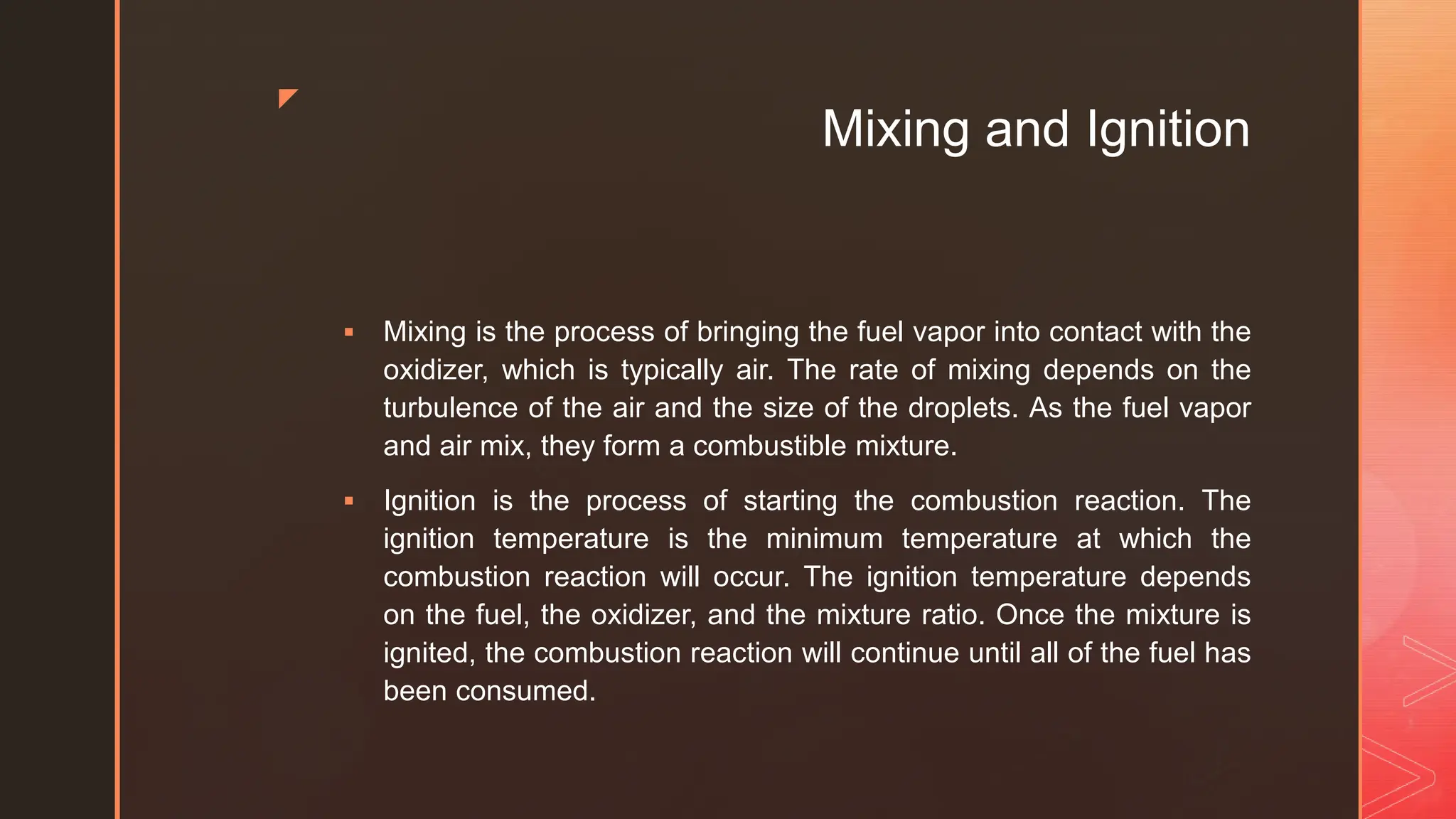 Mixing and Ignition

▪ Mixing is the process of bringing the fuel vapor into contact with the oxidizer, which is typically air. The rate of mixing depends on the turbulence of the air and the size of the droplets. As the fuel vapor and air mix, they form a combustible mixture.

▪ Ignition is the process of starting the combustion reaction. The ignition temperature is the minimum temperature at which the combustion reaction will occur. The ignition temperature depends on the fuel, the oxidizer, and the mixture ratio. Once the mixture is ignited, the combustion reaction will continue until all of the fuel has been consumed.